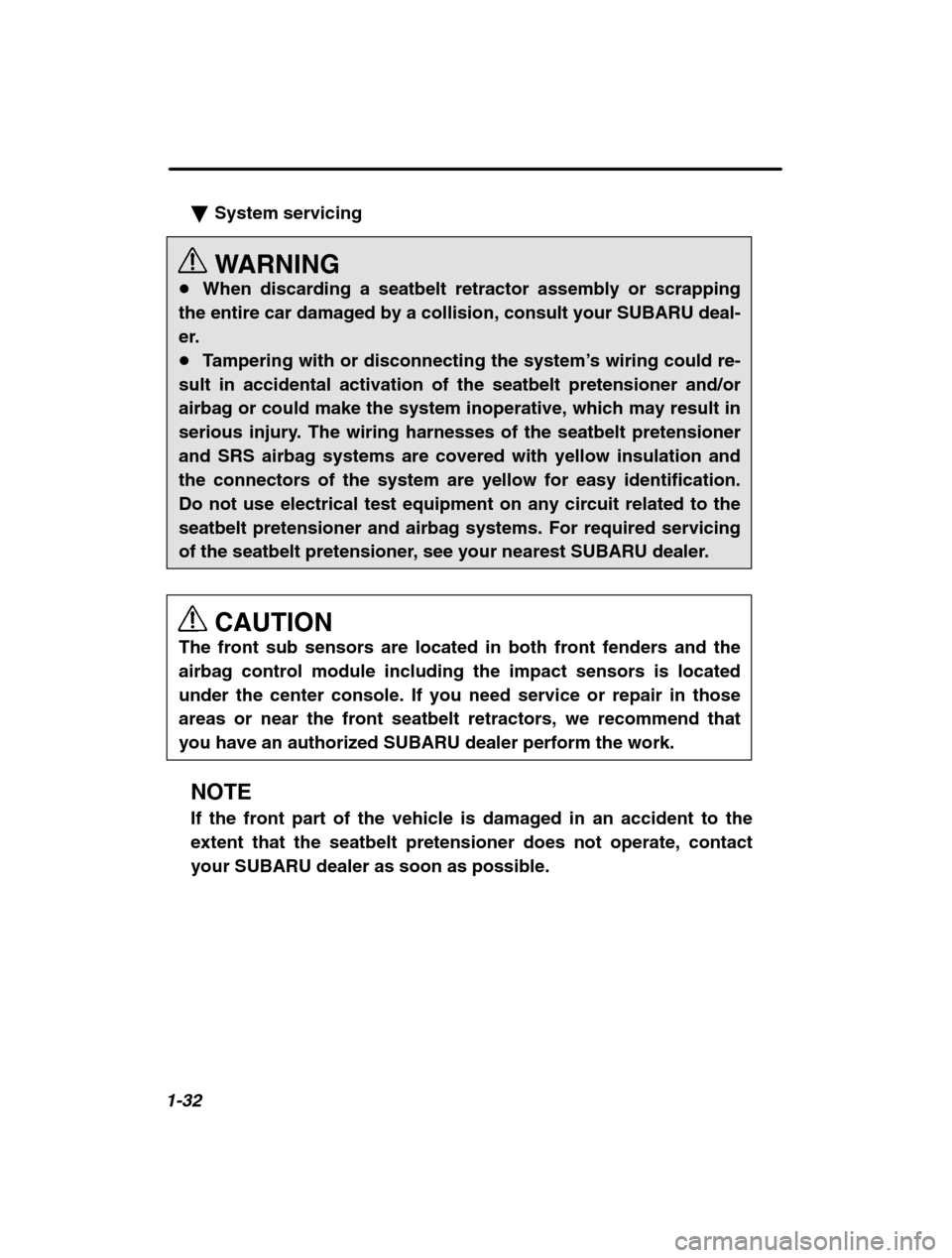 ▼ System servicing

WARNING

● When discarding a seatbelt retractor assembly or scrapping the entire car damaged by a collision, consult your SUBARU dealer.

● Tampering with or disconnecting the system's wiring could result in accidental activation of the seatbelt pretensioner and/or airbag or could make the system inoperative, which may result in serious injury. The wiring harnesses of the seatbelt pretensioner and SRS airbag systems are covered with yellow insulation and the connectors of the system are yellow for easy identification. Do not use electrical test equipment on any circuit related to the seatbelt pretensioner and airbag systems. For required servicing of the seatbelt pretensioner, see your nearest SUBARU dealer.

CAUTION

The front sub sensors are located in both front fenders and the airbag control module including the impact sensors is located under the center console. If you need service or repair in those areas or near the front seatbelt retractors, we recommend that you have an authorized SUBARU dealer perform the work.

NOTE

If the front part of the vehicle is damaged in an accident to the extent that the seatbelt pretensioner does not operate, contact your SUBARU dealer as soon as possible.

1-32

carmanualsonline.info